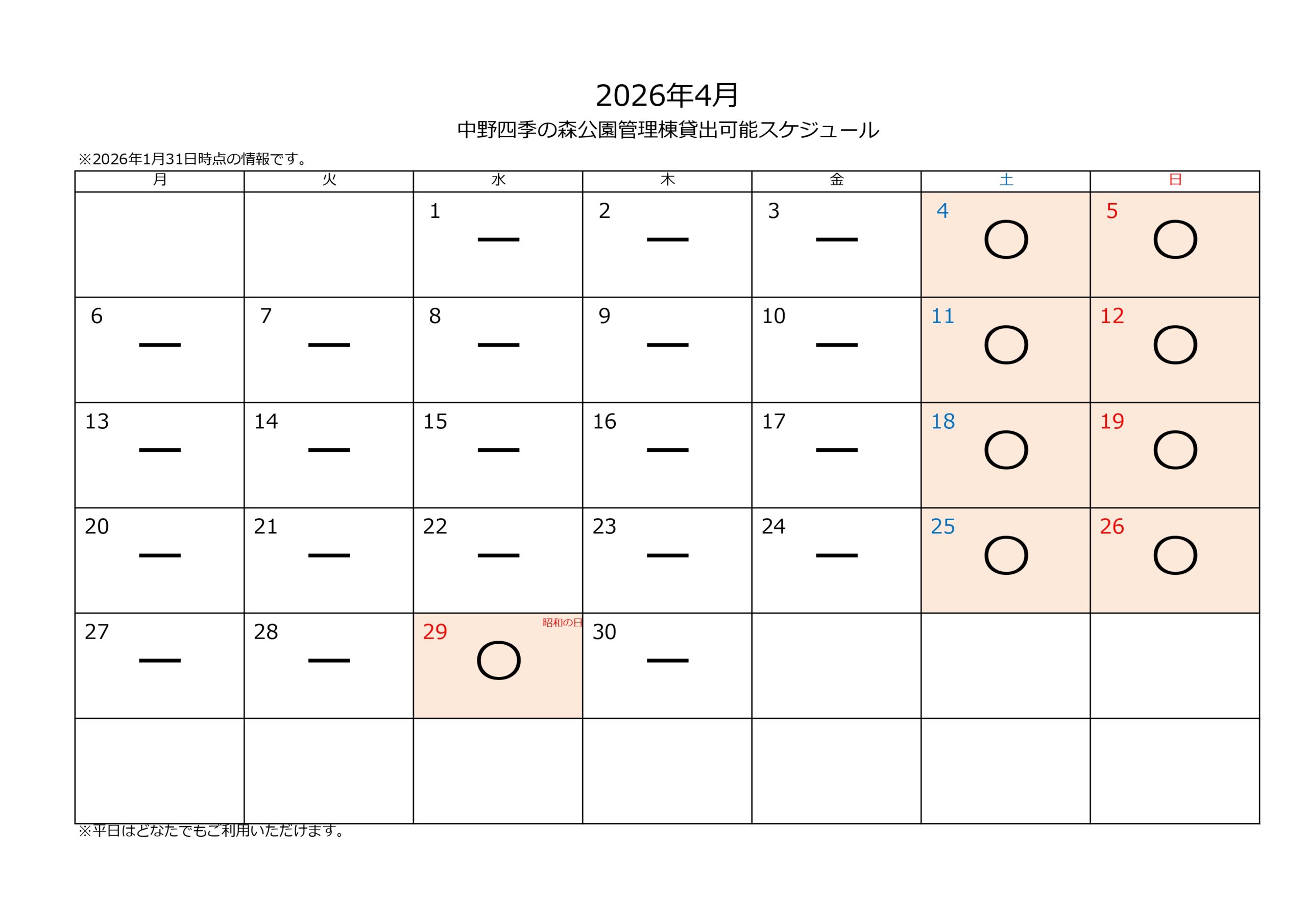 2026年4月

中野四季の森公園管理棟貸出可能スケジュール

※2026年1月31日時点の情報です。

| 月 | 火 | 水 | 木 | 金 | 土 | 日 |
|---|---|---|---|---|---|---|
| | | 1 — | 2 — | 3 — | 4 ○ | 5 ○ |
| 6 — | 7 — | 8 — | 9 — | 10 — | 11 ○ | 12 ○ |
| 13 — | 14 — | 15 — | 16 — | 17 — | 18 ○ | 19 ○ |
| 20 — | 21 — | 22 — | 23 — | 24 — | 25 ○ | 26 ○ |
| 27 — | 28 — | 29 昭和の日 ○ | 30 — | | | |
| | | | | | | |

※平日はどなたでもご利用いただけます。